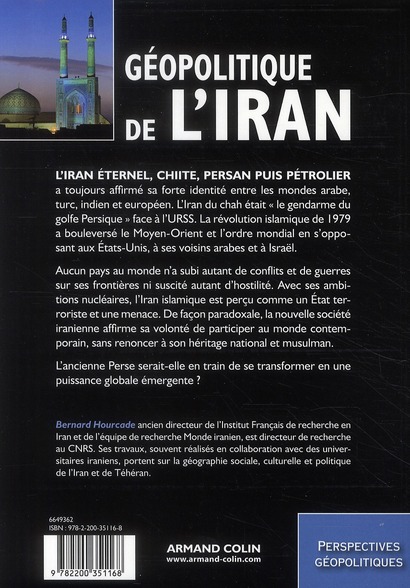 GÉOPOLITIQUE DE L'IRAN

L'IRAN ÉTERNEL, CHIITE, PERSAN PUIS PÉTROLIER a toujours affirmé sa forte identité entre les mondes arabe, turc, indien et européen. L'Iran du chah était « le gendarme du golfe Persique » face à l'URSS. La révolution islamique de 1979 a bouleversé le Moyen-Orient et l'ordre mondial en s'opposant aux États-Unis, à ses voisins arabes et à Israël.

Aucun pays au monde n'a subi autant de conflits et de guerres sur ses frontières ni suscité autant d'hostilité. Avec ses ambitions nucléaires, l'Iran islamique est perçu comme un État terroriste et une menace. De façon paradoxale, la nouvelle société iranienne affirme sa volonté de participer au monde contemporain, sans renoncer à son héritage national et musulman.

L'ancienne Perse serait-elle en train de se transformer en une puissance globale émergente ?

Bernard Hourcade ancien directeur de l'Institut Français de recherche en Iran et de l'équipe de recherche Monde iranien, est directeur de recherche au CNRS. Ses travaux, souvent réalisés en collaboration avec des universitaires iraniens, portent sur la géographie sociale, culturelle et politique de l'Iran et de Téhéran.

6649362
ISBN : 978-2-200-35116-8

9 782200 351168

ARMAND COLIN
www.armand-colin.com

PERSPECTIVES GÉOPOLITIQUES